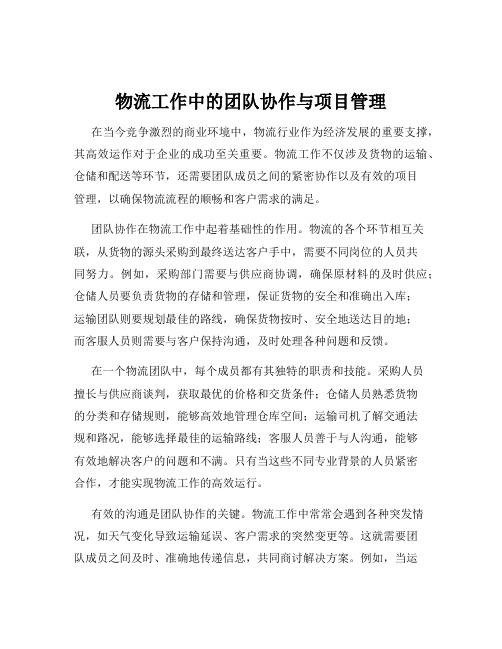 物流工作中的团队协作与项目管理

在当今竞争激烈的商业环境中，物流行业作为经济发展的重要支撑，其高效运作对于企业的成功至关重要。物流工作不仅涉及货物的运输、仓储和配送等环节，还需要团队成员之间的紧密协作以及有效的项目管理，以确保物流流程的顺畅和客户需求的满足。

团队协作在物流工作中起着基础性的作用。物流的各个环节相互关联，从货物的源头采购到最终送达客户手中，需要不同岗位的人员共同努力。例如，采购部门需要与供应商协调，确保原材料的及时供应；仓储人员要负责货物的存储和管理，保证货物的安全和准确出入库；运输团队则要规划最佳的路线，确保货物按时、安全地送达目的地；而客服人员则需要与客户保持沟通，及时处理各种问题和反馈。

在一个物流团队中，每个成员都有其独特的职责和技能。采购人员擅长与供应商谈判，获取最优的价格和交货条件；仓储人员熟悉货物的分类和存储规则，能够高效地管理仓库空间；运输司机了解交通法规和路况，能够选择最佳的运输路线；客服人员善于与人沟通，能够有效地解决客户的问题和不满。只有当这些不同专业背景的人员紧密合作，才能实现物流工作的高效运行。

有效的沟通是团队协作的关键。物流工作中常常会遇到各种突发情况，如天气变化导致运输延误、客户需求的突然变更等。这就需要团队成员之间及时、准确地传递信息，共同商讨解决方案。例如，当运